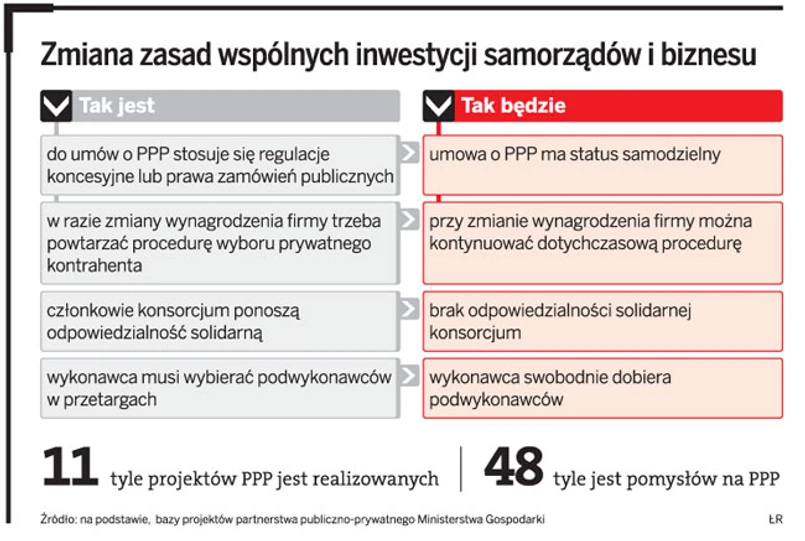 Zmiana zasad wspólnych inwestycji samorządów i biznesu

| Tak jest | Tak będzie |
|---|---|
| do umów o PPP stosuje się regulacje koncesyjne lub prawa zamówień publicznych | umowa o PPP ma status samodzielny |
| w razie zmiany wynagrodzenia firmy trzeba powtarzać procedurę wyboru prywatnego kontrahenta | przy zmianie wynagrodzenia firmy można kontynuować dotychczasową procedurę |
| członkowie konsorcjum ponoszą odpowiedzialność solidarną | brak odpowiedzialności solidarnej konsorcjum |
| wykonawca musi wybierać podwykonawców w przetargach | wykonawca swobodnie dobiera podwykonawców |

11 tyle projektów PPP jest realizowanych

48 tyle jest pomysłów na PPP

Źródło: na podstawie, bazy projektów partnerstwa publiczno-prywatnego Ministerstwa Gospodarki

ŁR